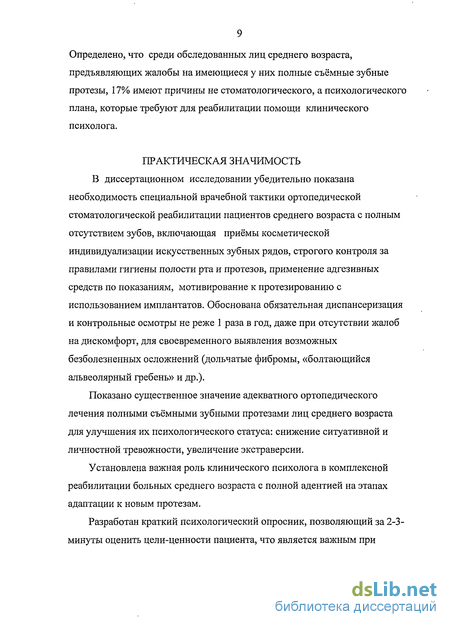 9

Определено, что среди обследованных лиц среднего возраста, предъявляющих жалобы на имеющиеся у них полные съёмные зубные протезы, 17% имеют причины не стоматологического, а психологического плана, которые требуют для реабилитации помощи клинического психолога.

ПРАКТИЧЕСКАЯ ЗНАЧИМОСТЬ

В диссертационном исследовании убедительно показана необходимость специальной врачебной тактики ортопедической стоматологической реабилитации пациентов среднего возраста с полным отсутствием зубов, включающая приёмы косметической индивидуализации искусственных зубных рядов, строгого контроля за правилами гигиены полости рта и протезов, применение адгезивных средств по показаниям, мотивирование к протезированию с использованием имплантатов. Обоснована обязательная диспансеризация и контрольные осмотры не реже 1 раза в год, даже при отсутствии жалоб на дискомфорт, для своевременного выявления возможных безболезненных осложнений (дольчатые фибромы, «болтающийся альвеолярный гребень» и др.).

Показано существенное значение адекватного ортопедического лечения полными съёмными зубными протезами лиц среднего возраста для улучшения их психологического статуса: снижение ситуативной и личностной тревожности, увеличение экстраверсии.

Установлена важная роль клинического психолога в комплексной реабилитации больных среднего возраста с полной адентией на этапах адаптации к новым протезам.

Разработан краткий психологический опросник, позволяющий за 2-3-минуты оценить цели-ценности пациента, что является важным при

dsLib.net
библиотека диссертаций